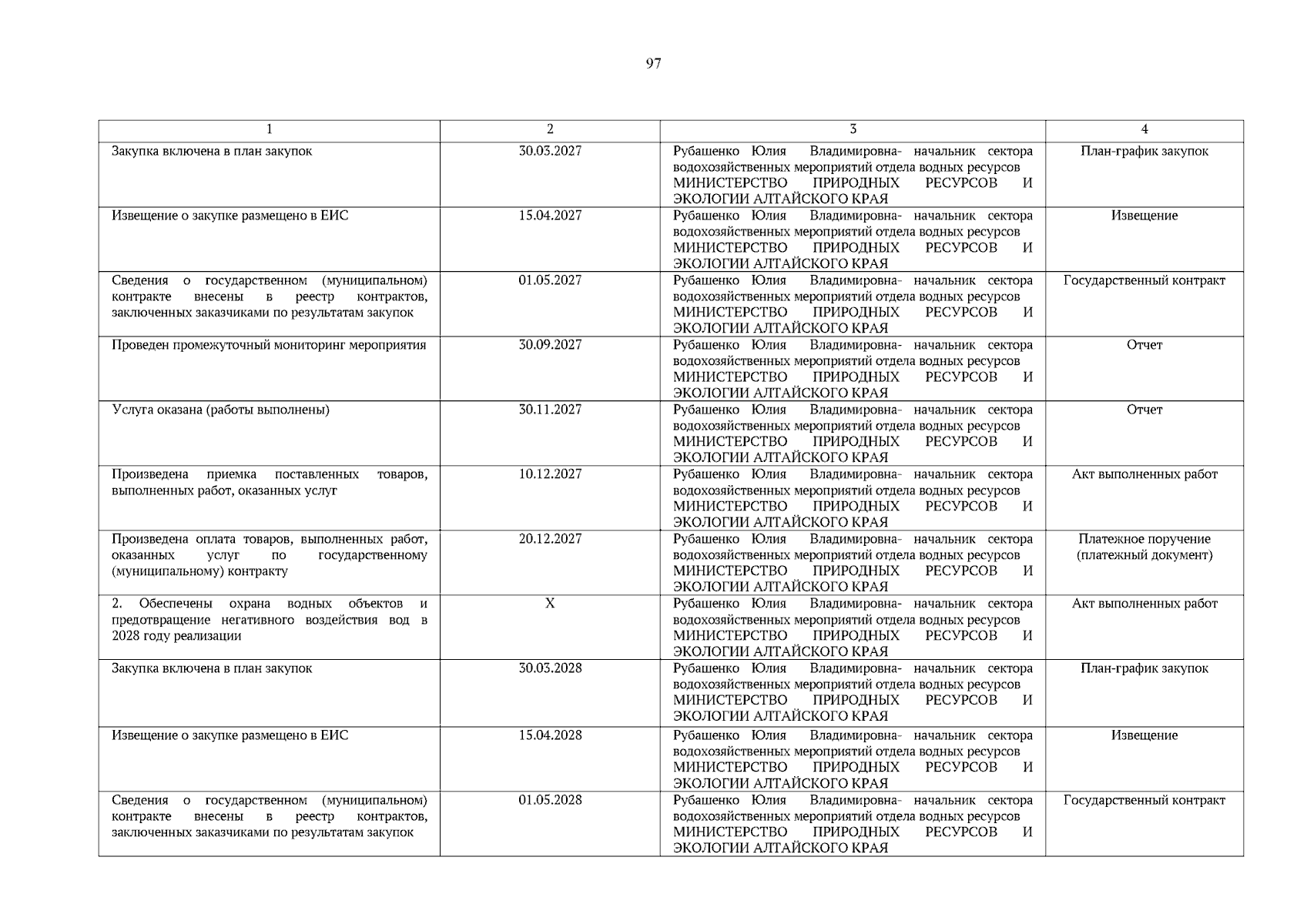 97

| 1 | 2 | 3 | 4 |
|---|---|---|---|
| Закупка включена в план закупок | 30.03.2027 | Рубашенко Юлия Владимировна- начальник сектора водохозяйственных мероприятий отдела водных ресурсов МИНИСТЕРСТВО ПРИРОДНЫХ РЕСУРСОВ И ЭКОЛОГИИ АЛТАЙСКОГО КРАЯ | План-график закупок |
| Извещение о закупке размещено в ЕИС | 15.04.2027 | Рубашенко Юлия Владимировна- начальник сектора водохозяйственных мероприятий отдела водных ресурсов МИНИСТЕРСТВО ПРИРОДНЫХ РЕСУРСОВ И ЭКОЛОГИИ АЛТАЙСКОГО КРАЯ | Извещение |
| Сведения о государственном (муниципальном) контракте внесены в реестр контрактов, заключенных заказчиками по результатам закупок | 01.05.2027 | Рубашенко Юлия Владимировна- начальник сектора водохозяйственных мероприятий отдела водных ресурсов МИНИСТЕРСТВО ПРИРОДНЫХ РЕСУРСОВ И ЭКОЛОГИИ АЛТАЙСКОГО КРАЯ | Государственный контракт |
| Проведен промежуточный мониторинг мероприятия | 30.09.2027 | Рубашенко Юлия Владимировна- начальник сектора водохозяйственных мероприятий отдела водных ресурсов МИНИСТЕРСТВО ПРИРОДНЫХ РЕСУРСОВ И ЭКОЛОГИИ АЛТАЙСКОГО КРАЯ | Отчет |
| Услуга оказана (работы выполнены) | 30.11.2027 | Рубашенко Юлия Владимировна- начальник сектора водохозяйственных мероприятий отдела водных ресурсов МИНИСТЕРСТВО ПРИРОДНЫХ РЕСУРСОВ И ЭКОЛОГИИ АЛТАЙСКОГО КРАЯ | Отчет |
| Произведена приемка поставленных товаров, выполненных работ, оказанных услуг | 10.12.2027 | Рубашенко Юлия Владимировна- начальник сектора водохозяйственных мероприятий отдела водных ресурсов МИНИСТЕРСТВО ПРИРОДНЫХ РЕСУРСОВ И ЭКОЛОГИИ АЛТАЙСКОГО КРАЯ | Акт выполненных работ |
| Произведена оплата товаров, выполненных работ, оказанных услуг по государственному (муниципальному) контракту | 20.12.2027 | Рубашенко Юлия Владимировна- начальник сектора водохозяйственных мероприятий отдела водных ресурсов МИНИСТЕРСТВО ПРИРОДНЫХ РЕСУРСОВ И ЭКОЛОГИИ АЛТАЙСКОГО КРАЯ | Платежное поручение (платежный документ) |
| 2. Обеспечены охрана водных объектов и предотвращение негативного воздействия вод в 2028 году реализации | X | Рубашенко Юлия Владимировна- начальник сектора водохозяйственных мероприятий отдела водных ресурсов МИНИСТЕРСТВО ПРИРОДНЫХ РЕСУРСОВ И ЭКОЛОГИИ АЛТАЙСКОГО КРАЯ | Акт выполненных работ |
| Закупка включена в план закупок | 30.03.2028 | Рубашенко Юлия Владимировна- начальник сектора водохозяйственных мероприятий отдела водных ресурсов МИНИСТЕРСТВО ПРИРОДНЫХ РЕСУРСОВ И ЭКОЛОГИИ АЛТАЙСКОГО КРАЯ | План-график закупок |
| Извещение о закупке размещено в ЕИС | 15.04.2028 | Рубашенко Юлия Владимировна- начальник сектора водохозяйственных мероприятий отдела водных ресурсов МИНИСТЕРСТВО ПРИРОДНЫХ РЕСУРСОВ И ЭКОЛОГИИ АЛТАЙСКОГО КРАЯ | Извещение |
| Сведения о государственном (муниципальном) контракте внесены в реестр контрактов, заключенных заказчиками по результатам закупок | 01.05.2028 | Рубашенко Юлия Владимировна- начальник сектора водохозяйственных мероприятий отдела водных ресурсов МИНИСТЕРСТВО ПРИРОДНЫХ РЕСУРСОВ И ЭКОЛОГИИ АЛТАЙСКОГО КРАЯ | Государственный контракт |